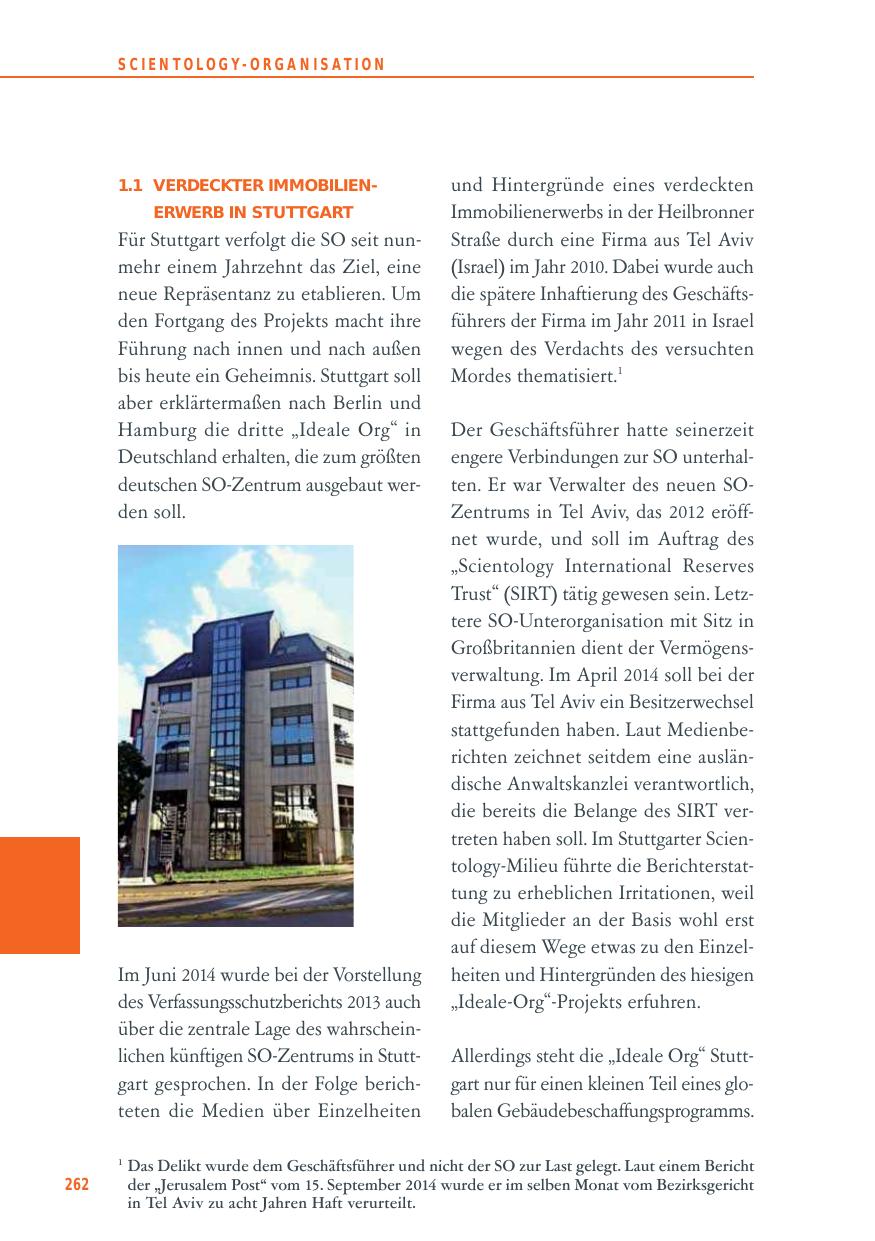 SCIENTOLOGY-ORGANISATION

1.1 VERDECKTER IMMOBILIENERWERB IN STUTTGART

Für Stuttgart verfolgt die SO seit nunmehr einem Jahrzehnt das Ziel, eine neue Repräsentanz zu etablieren. Um den Fortgang des Projekts macht ihre Führung nach innen und nach außen bis heute ein Geheimnis. Stuttgart soll aber erklärtermaßen nach Berlin und Hamburg die dritte „Ideale Org“ in Deutschland erhalten, die zum größten deutschen SO-Zentrum ausgebaut werden soll.

Im Juni 2014 wurde bei der Vorstellung des Verfassungsschutzberichts 2013 auch über die zentrale Lage des wahrscheinlichen künftigen SO-Zentrums in Stuttgart gesprochen. In der Folge berichteten die Medien über Einzelheiten und Hintergründe eines verdeckten Immobilienerwerbs in der Heilbronner Straße durch eine Firma aus Tel Aviv (Israel) im Jahr 2010. Dabei wurde auch die spätere Inhaftierung des Geschäftsführers der Firma im Jahr 2011 in Israel wegen des Verdachts des versuchten Mordes thematisiert.$^1$

Der Geschäftsführer hatte seinerzeit engere Verbindungen zur SO unterhalten. Er war Verwalter des neuen SO-Zentrums in Tel Aviv, das 2012 eröffnet wurde, und soll im Auftrag des „Scientology International Reserves Trust“ (SIRT) tätig gewesen sein. Letztere SO-Unterorganisation mit Sitz in Großbritannien dient der Vermögensverwaltung. Im April 2014 soll bei der Firma aus Tel Aviv ein Besitzerwechsel stattgefunden haben. Laut Medienberichten zeichnet seitdem eine ausländische Anwaltskanzlei verantwortlich, die bereits die Belange des SIRT vertreten haben soll. Im Stuttgarter Scientology-Milieu führte die Berichterstattung zu erheblichen Irritationen, weil die Mitglieder an der Basis wohl erst auf diesem Wege etwas zu den Einzelheiten und Hintergründen des hiesigen „Ideale-Org“-Projekts erfuhren.

Allerdings steht die „Ideale Org“ Stuttgart nur für einen kleinen Teil eines globalen Gebäudebeschaffungsprogramms.

262

$^1$ Das Delikt wurde dem Geschäftsführer und nicht der SO zur Last gelegt. Laut einem Bericht der „Jerusalem Post“ vom 15. September 2014 wurde er im selben Monat vom Bezirksgericht in Tel Aviv zu acht Jahren Haft verurteilt.